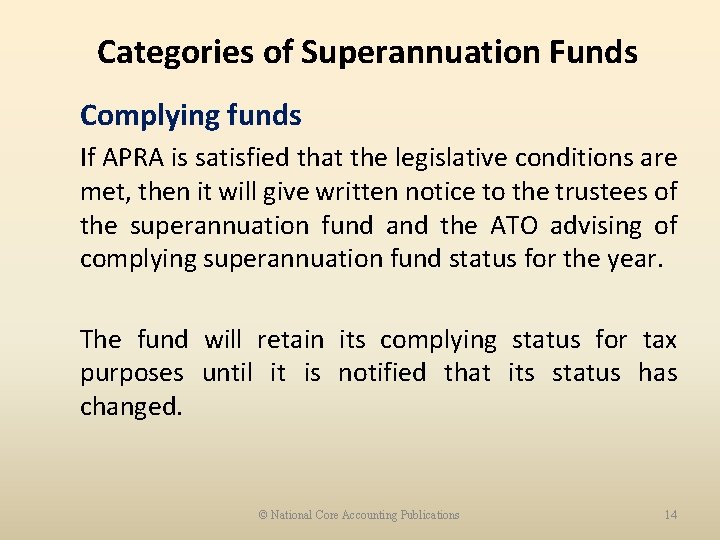 Categories of Superannuation Funds

Complying funds

If APRA is satisfied that the legislative conditions are met, then it will give written notice to the trustees of the superannuation fund and the ATO advising of complying superannuation fund status for the year.

The fund will retain its complying status for tax purposes until it is notified that its status has changed.

© National Core Accounting Publications

14